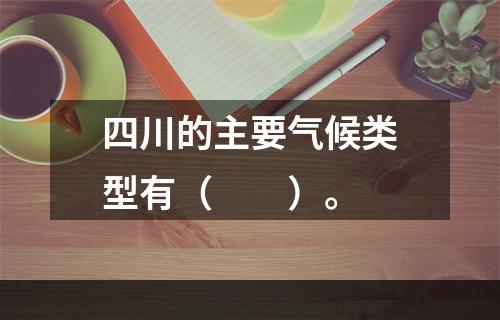 四川的主要气候类型有（　　）。